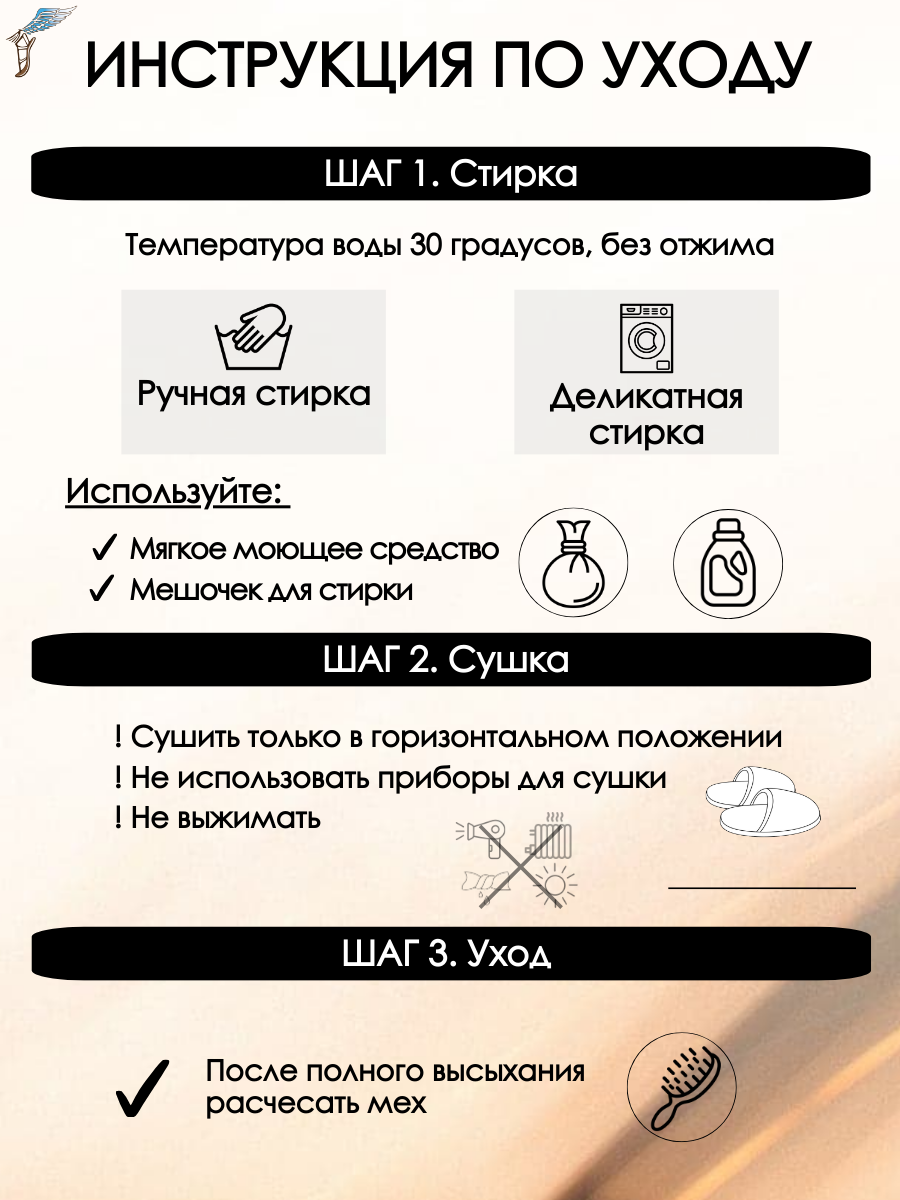 ИНСТРУКЦИЯ ПО УХОДУ

ШАГ 1. Стирка

Температура воды 30 градусов, без отжима

Ручная стирка

Деликатная стирка

Используйте:

✓ Мягкое моющее средство
✓ Мешочек для стирки

ШАГ 2. Сушка

! Сушить только в горизонтальном положении
! Не использовать приборы для сушки
! Не выжимать

ШАГ 3. Уход

✓ После полного высыхания расчесать мех